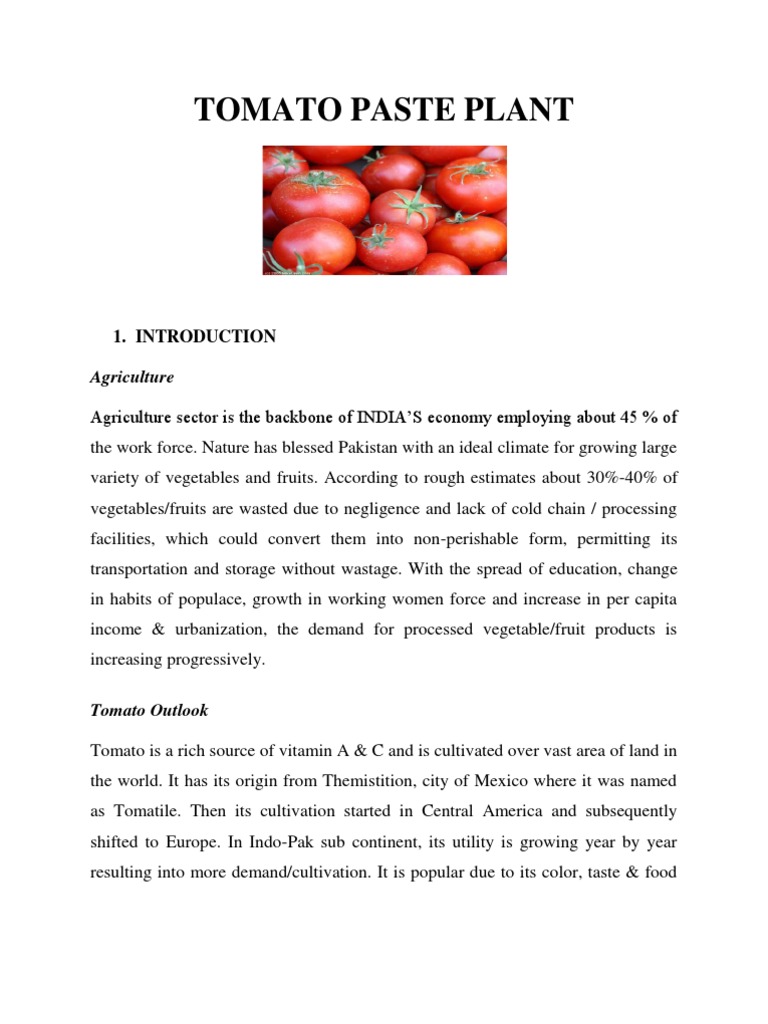 TOMATO PASTE PLANT

1. INTRODUCTION

Agriculture

Agriculture sector is the backbone of INDIA'S economy employing about 45 % of the work force. Nature has blessed Pakistan with an ideal climate for growing large variety of vegetables and fruits. According to rough estimates about 30%-40% of vegetables/fruits are wasted due to negligence and lack of cold chain / processing facilities, which could convert them into non-perishable form, permitting its transportation and storage without wastage. With the spread of education, change in habits of populace, growth in working women force and increase in per capita income & urbanization, the demand for processed vegetable/fruit products is increasing progressively.

Tomato Outlook

Tomato is a rich source of vitamin A & C and is cultivated over vast area of land in the world. It has its origin from Themistition, city of Mexico where it was named as Tomatile. Then its cultivation started in Central America and subsequently shifted to Europe. In Indo-Pak sub continent, its utility is growing year by year resulting into more demand/cultivation. It is popular due to its color, taste & food